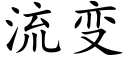 流变